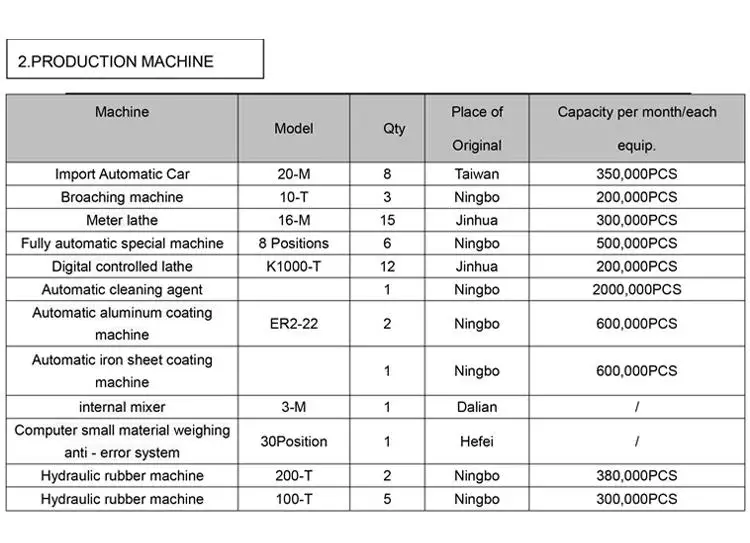 2.PRODUCTION MACHINE

| Machine | Model | Qty | Place of Original | Capacity per month/each equip. |
|---|---|---|---|---|
| Import Automatic Car | 20-M | 8 | Taiwan | 350,000PCS |
| Broaching machine | 10-T | 3 | Ningbo | 200,000PCS |
| Meter lathe | 16-M | 15 | Jinhua | 300,000PCS |
| Fully automatic special machine | 8 Positions | 6 | Ningbo | 500,000PCS |
| Digital controlled lathe | K1000-T | 12 | Jinhua | 200,000PCS |
| Automatic cleaning agent | | 1 | Ningbo | 2000,000PCS |
| Automatic aluminum coating machine | ER2-22 | 2 | Ningbo | 600,000PCS |
| Automatic iron sheet coating machine | | 1 | Ningbo | 600,000PCS |
| internal mixer | 3-M | 1 | Dalian | / |
| Computer small material weighing anti - error system | 30Position | 1 | Hefei | / |
| Hydraulic rubber machine | 200-T | 2 | Ningbo | 380,000PCS |
| Hydraulic rubber machine | 100-T | 5 | Ningbo | 300,000PCS |